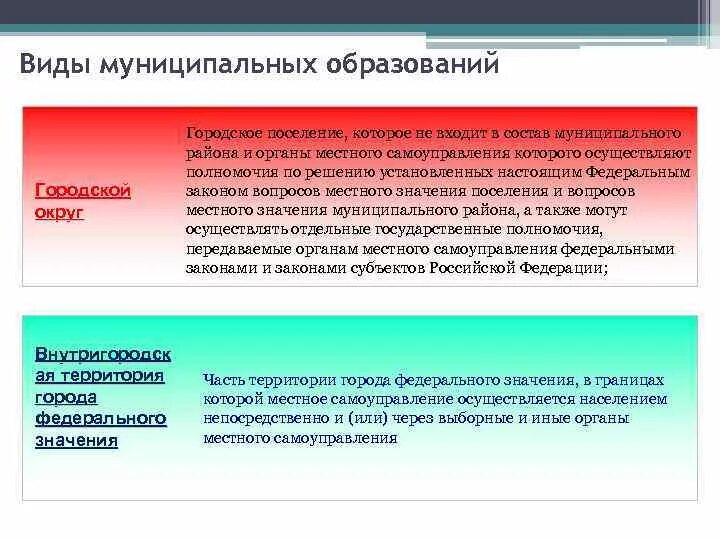 Виды муниципальных образований

Городской округ

Городское поселение, которое не входит в состав муниципального района и органы местного самоуправления которого осуществляют полномочия по решению установленных настоящим Федеральным законом вопросов местного значения поселения и вопросов местного значения муниципального района, а также могут осуществлять отдельные государственные полномочия, передаваемые органам местного самоуправления федеральными законами и законами субъектов Российской Федерации;

Внутригородская территория города федерального значения

Часть территории города федерального значения, в границах которой местное самоуправление осуществляется населением непосредственно и (или) через выборные и иные органы местного самоуправления